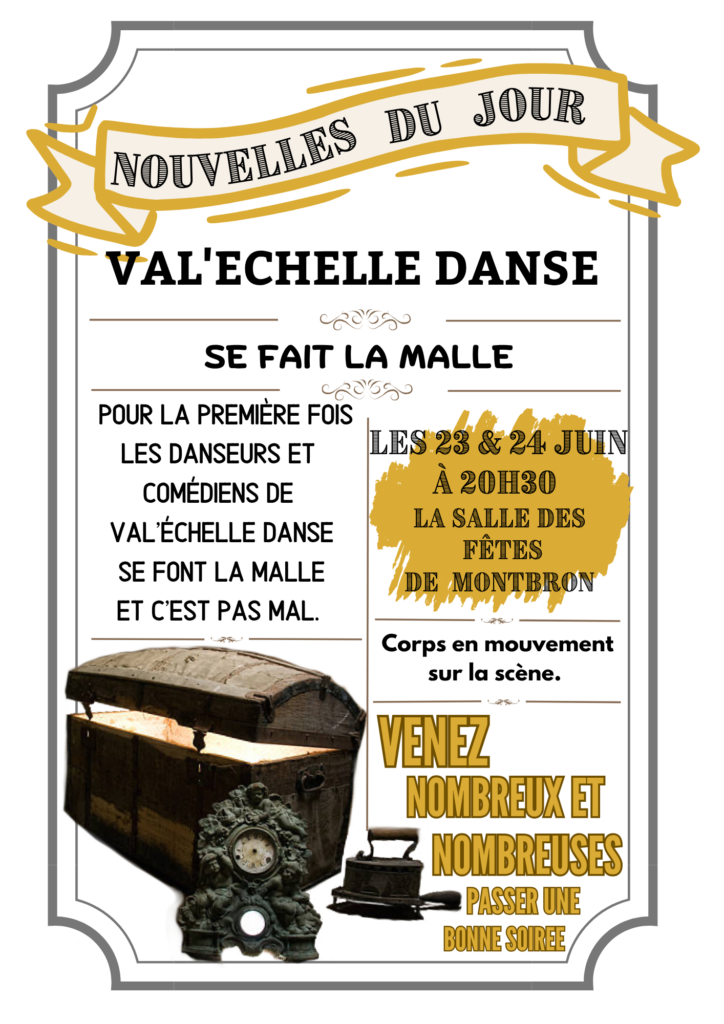 NOUVELLES DU JOUR

VAL'ECHELLE DANSE

SE FAIT LA MALLE

POUR LA PREMIÈRE FOIS LES DANSEURS ET COMÉDIENS DE VAL'ÉCHELLE DANSE SE FONT LA MALLE ET C'EST PAS MAL.

LES 23 & 24 JUIN
À 20H30
LA SALLE DES FÊTES
DE MONTBRON

Corps en mouvement sur la scène.

VENEZ
NOMBREUX ET
NOMBREUSES
PASSER UNE
BONNE SOIREE